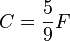 $C = \frac{5}{9}F$